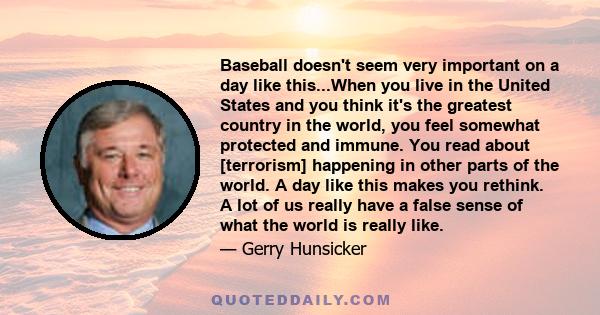 Baseball doesn't seem very important on a day like this...When you live in the United States and you think it's the greatest country in the world, you feel somewhat protected and immune. You read about [terrorism] happening in other parts of the world. A day like this makes you rethink. A lot of us really have a false sense of what the world is really like.

— Gerry Hunsicker

QUOTEDDAILY.COM